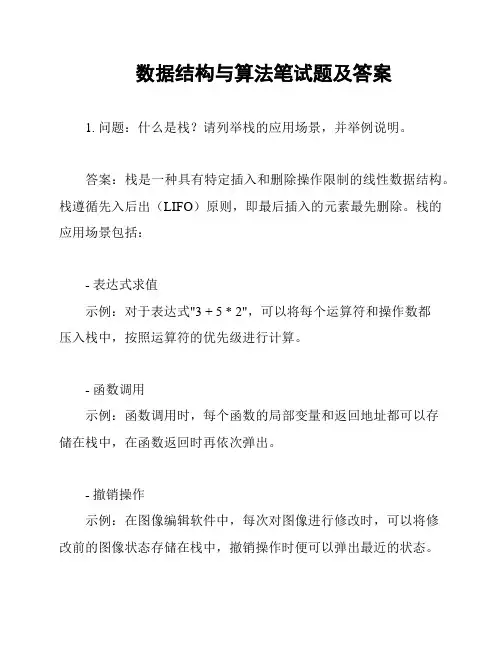 数据结构与算法笔试题及答案

1. 问题：什么是栈？请列举栈的应用场景，并举例说明。

答案：栈是一种具有特定插入和删除操作限制的线性数据结构。栈遵循先入后出（LIFO）原则，即最后插入的元素最先删除。栈的应用场景包括：

- 表达式求值
示例：对于表达式"3 + 5 * 2"，可以将每个运算符和操作数都压入栈中，按照运算符的优先级进行计算。

- 函数调用
示例：函数调用时，每个函数的局部变量和返回地址都可以存储在栈中，在函数返回时再依次弹出。

- 撤销操作
示例：在图像编辑软件中，每次对图像进行修改时，可以将修改前的图像状态存储在栈中，撤销操作时便可以弹出最近的状态。